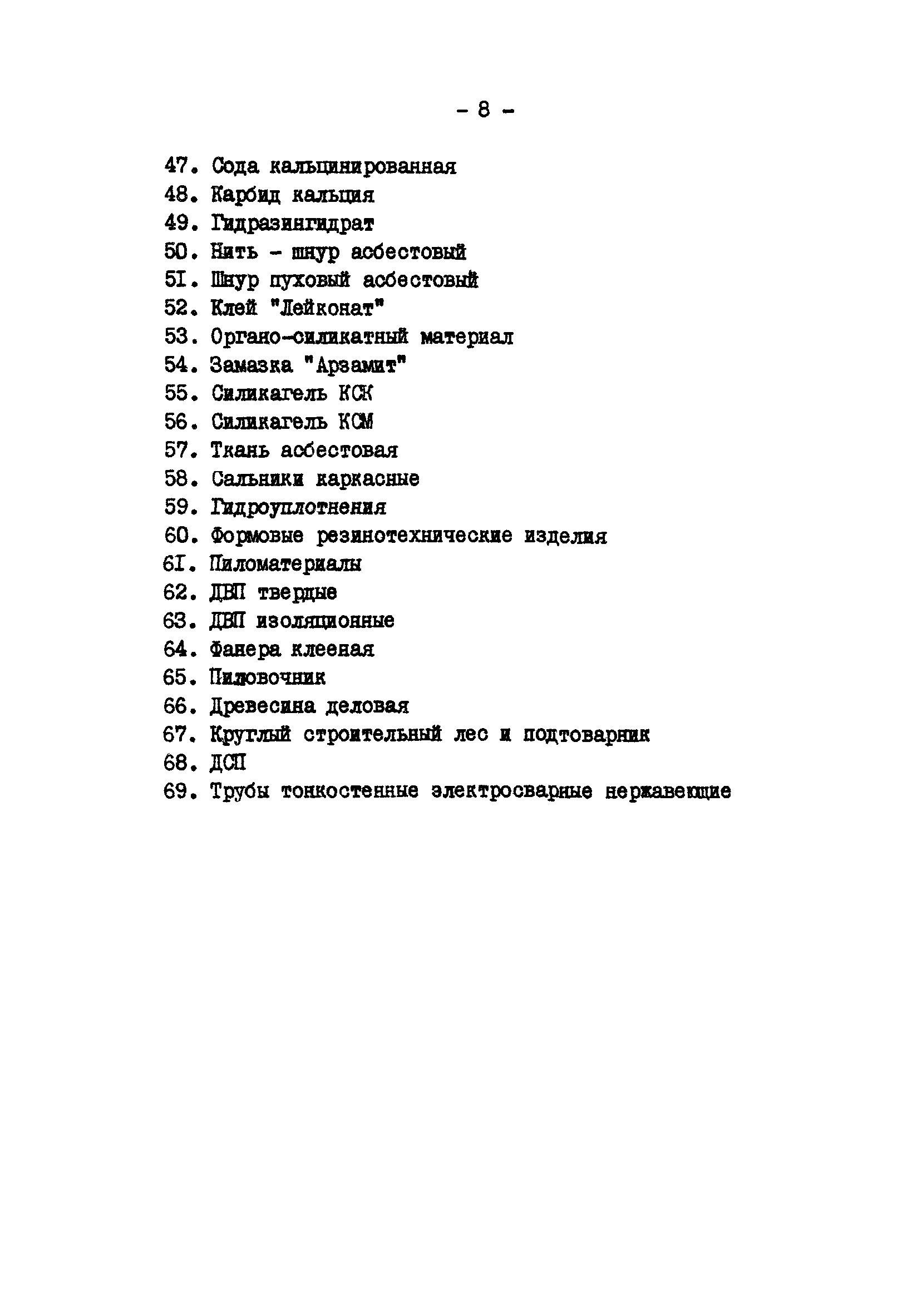 - 8 -

47. Сода кальцинированная
48. Карбид кальция
49. Гидразингидрат
50. Нить - шнур асбестовый
5I. Шнур пуховый асбестовый
52. Клей "Лейконат"
53. Органо-силикатный материал
54. Замазка "Арзамит"
55. Силикагель КСК
56. Силикагель КСМ
57. Ткань асбестовая
58. Сальники каркасные
59. Гидроуплотнения
60. Формовые резинотехнические изделия
6I. Пиломатериалы
62. ДВП твердые
63. ДВП изоляционные
64. Фанера клееная
65. Пиловочник
66. Древесина деловая
67. Круглый строительный лес и подтоварник
68. ДСП
69. Трубы тонкостенные электросварные нержавеющие